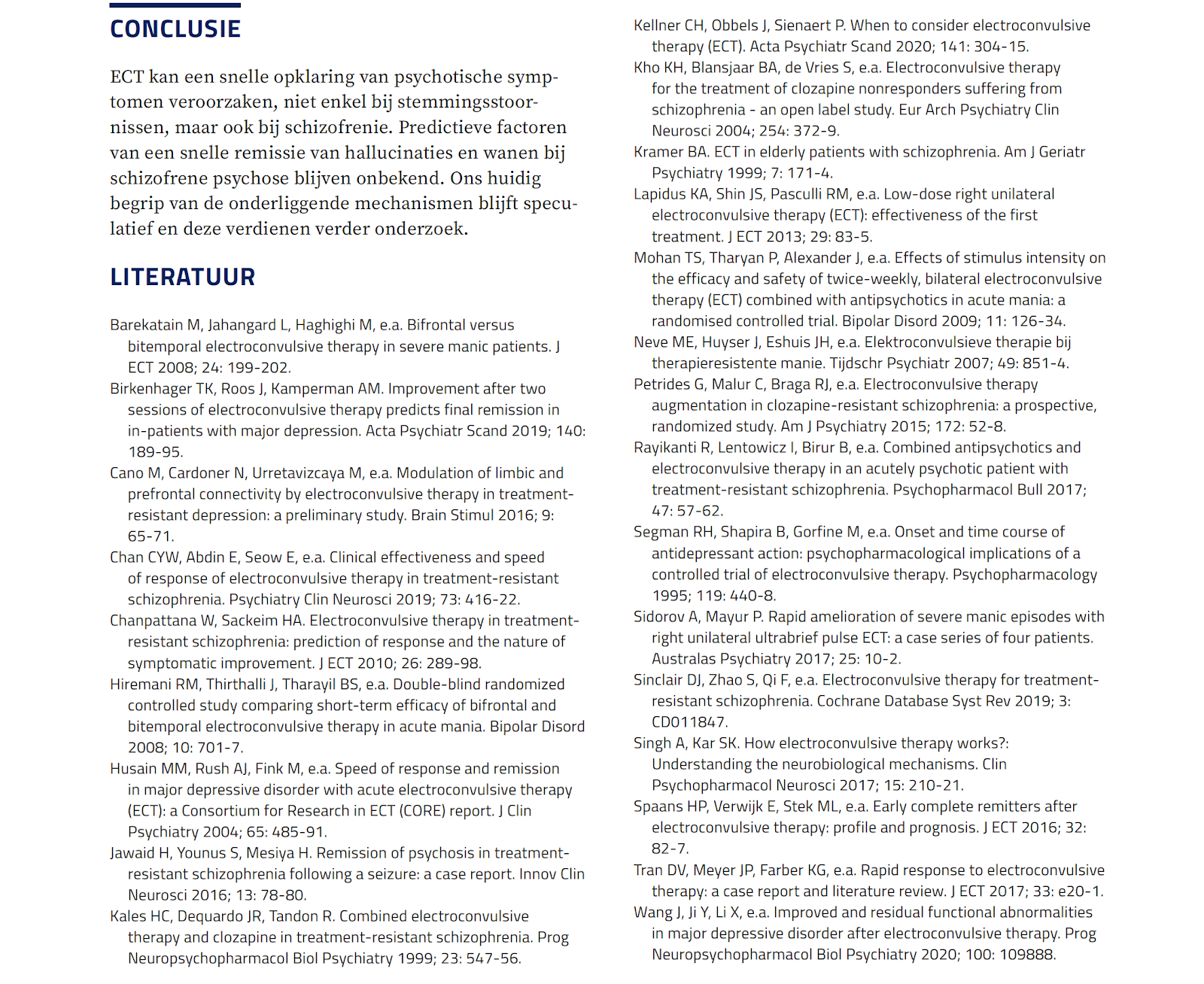 CONCLUSIE

ECT kan een snelle opklaring van psychotische symptomen veroorzaken, niet enkel bij stemmingsstoornissen, maar ook bij schizofrenie. Predictieve factoren van een snelle remissie van hallucinaties en wanen bij schizofrene psychose blijven onbekend. Ons huidig begrip van de onderliggende mechanismen blijft speculatief en deze verdienen verder onderzoek.

LITERATUUR

Barekatain M, Jahangard L, Haghighi M, e.a. Bifrontal versus bitemporal electroconvulsive therapy in severe manic patients. J ECT 2008; 24: 199-202.
Birkenhager TK, Roos J, Kamperman AM. Improvement after two sessions of electroconvulsive therapy predicts final remission in in-patients with major depression. Acta Psychiatr Scand 2019; 140: 189-95.
Cano M, Cardoner N, Urretavizcaya M, e.a. Modulation of limbic and prefrontal connectivity by electroconvulsive therapy in treatment-resistant depression: a preliminary study. Brain Stimul 2016; 9: 65-71.
Chan CYW, Abdin E, Seow E, e.a. Clinical effectiveness and speed of response of electroconvulsive therapy in treatment-resistant schizophrenia. Psychiatry Clin Neurosci 2019; 73: 416-22.
Chanpattana W, Sackeim HA. Electroconvulsive therapy in treatment-resistant schizophrenia: prediction of response and the nature of symptomatic improvement. J ECT 2010; 26: 289-98.
Hiremani RM, Thirthalli J, Tharayil BS, e.a. Double-blind randomized controlled study comparing short-term efficacy of bifrontal and bitemporal electroconvulsive therapy in acute mania. Bipolar Disord 2008; 10: 701-7.
Husain MM, Rush AJ, Fink M, e.a. Speed of response and remission in major depressive disorder with acute electroconvulsive therapy (ECT): a Consortium for Research in ECT (CORE) report. J Clin Psychiatry 2004; 65: 485-91.
Jawaid H, Younus S, Mesiya H. Remission of psychosis in treatment-resistant schizophrenia following a seizure: a case report. Innov Clin Neurosci 2016; 13: 78-80.
Kales HC, Dequardo JR, Tandon R. Combined electroconvulsive therapy and clozapine in treatment-resistant schizophrenia. Prog Neuropsychopharmacol Biol Psychiatry 1999; 23: 547-56.
Kellner CH, Obbels J, Sienaert P. When to consider electroconvulsive therapy (ECT). Acta Psychiatr Scand 2020; 141: 304-15.
Kho KH, Blansjaar BA, de Vries S, e.a. Electroconvulsive therapy for the treatment of clozapine nonresponders suffering from schizophrenia - an open label study. Eur Arch Psychiatry Clin Neurosci 2004; 254: 372-9.
Kramer BA. ECT in elderly patients with schizophrenia. Am J Geriatr Psychiatry 1999; 7: 171-4.
Lapidus KA, Shin JS, Pasculli RM, e.a. Low-dose right unilateral electroconvulsive therapy (ECT): effectiveness of the first treatment. J ECT 2013; 29: 83-5.
Mohan TS, Tharyan P, Alexander J, e.a. Effects of stimulus intensity on the efficacy and safety of twice-weekly, bilateral electroconvulsive therapy (ECT) combined with antipsychotics in acute mania: a randomised controlled trial. Bipolar Disord 2009; 11: 126-34.
Neve ME, Huyser J, Eshuis JH, e.a. Elektroconvulsieve therapie bij therapieresistente manie. Tijdschr Psychiatr 2007; 49: 851-4.
Petrides G, Malur C, Braga RJ, e.a. Electroconvulsive therapy augmentation in clozapine-resistant schizophrenia: a prospective, randomized study. Am J Psychiatry 2015; 172: 52-8.
Rayikanti R, Lentowicz I, Birur B, e.a. Combined antipsychotics and electroconvulsive therapy in an acutely psychotic patient with treatment-resistant schizophrenia. Psychopharmacol Bull 2017; 47: 57-62.
Segman RH, Shapira B, Gorfine M, e.a. Onset and time course of antidepressant action: psychopharmacological implications of a controlled trial of electroconvulsive therapy. Psychopharmacology 1995; 119: 440-8.
Sidorov A, Mayur P. Rapid amelioration of severe manic episodes with right unilateral ultrabrief pulse ECT: a case series of four patients. Australas Psychiatry 2017; 25: 10-2.
Sinclair DJ, Zhao S, Qi F, e.a. Electroconvulsive therapy for treatment-resistant schizophrenia. Cochrane Database Syst Rev 2019; 3: CD011847.
Singh A, Kar SK. How electroconvulsive therapy works?: Understanding the neurobiological mechanisms. Clin Psychopharmacol Neurosci 2017; 15: 210-21.
Spaans HP, Verwijk E, Stek ML, e.a. Early complete remitters after electroconvulsive therapy: profile and prognosis. J ECT 2016; 32: 82-7.
Tran DV, Meyer JP, Farber KG, e.a. Rapid response to electroconvulsive therapy: a case report and literature review. J ECT 2017; 33: e20-1.
Wang J, Ji Y, Li X, e.a. Improved and residual functional abnormalities in major depressive disorder after electroconvulsive therapy. Prog Neuropsychopharmacol Biol Psychiatry 2020; 100: 109888.